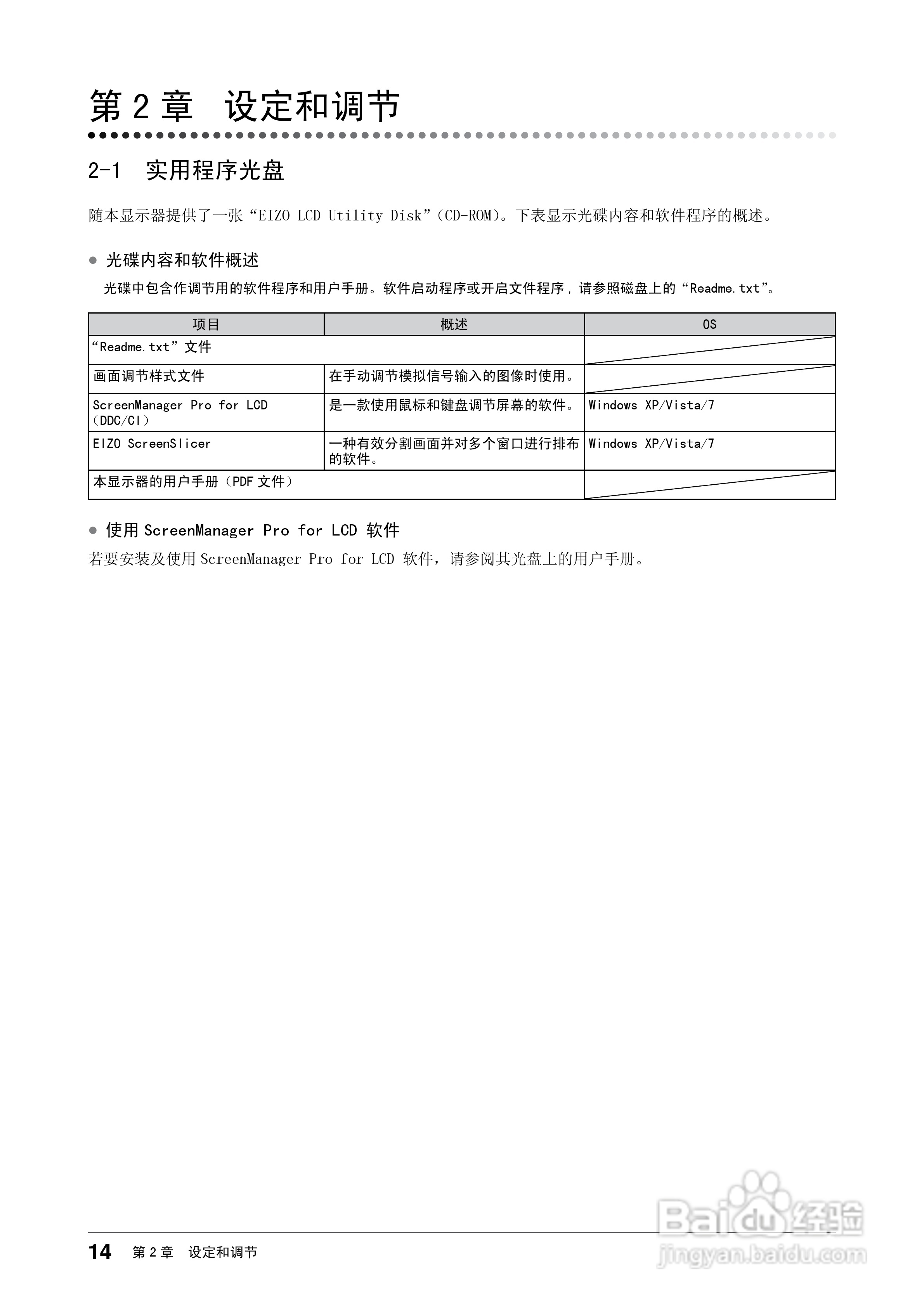 第 2 章 设定和调节

2-1 实用程序光盘

随本显示器提供了一张“EIZO LCD Utility Disk”（CD-ROM）。下表显示光碟内容和软件程序的概述。

● 光碟内容和软件概述

光碟中包含作调节用的软件程序和用户手册。软件启动程序或开启文件程序，请参照磁盘上的“Readme.txt”。

| 项目 | 概述 | OS |
|---|---|---|
| “Readme.txt”文件 | | |
| 画面调节样式文件 | 在手动调节模拟信号输入的图像时使用。 | |
| ScreenManager Pro for LCD（DDC/CI） | 是一款使用鼠标和键盘调节屏幕的软件。 | Windows XP/Vista/7 |
| EIZO ScreenSlicer | 一种有效分割画面并对多个窗口进行排布的软件。 | Windows XP/Vista/7 |
| 本显示器的用户手册（PDF 文件） | | |

● 使用 ScreenManager Pro for LCD 软件

若要安装及使用 ScreenManager Pro for LCD 软件，请参阅其光盘上的用户手册。

14 第 2 章 设定和调节

Baidu 经验
jingyan.baidu.com